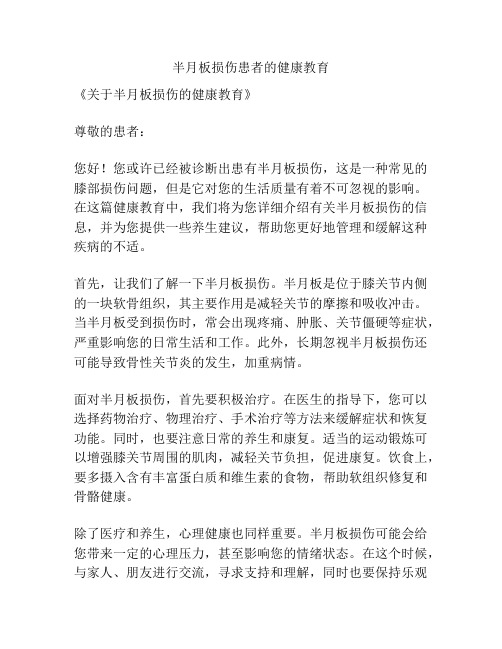 半月板损伤患者的健康教育

《关于半月板损伤的健康教育》

尊敬的患者：

您好！您或许已经被诊断出患有半月板损伤，这是一种常见的膝部损伤问题，但是它对您的生活质量有着不可忽视的影响。在这篇健康教育中，我们将为您详细介绍有关半月板损伤的信息，并为您提供一些养生建议，帮助您更好地管理和缓解这种疾病的不适。

首先，让我们了解一下半月板损伤。半月板是位于膝关节内侧的一块软骨组织，其主要作用是减轻关节的摩擦和吸收冲击。当半月板受到损伤时，常会出现疼痛、肿胀、关节僵硬等症状，严重影响您的日常生活和工作。此外，长期忽视半月板损伤还可能导致骨性关节炎的发生，加重病情。

面对半月板损伤，首先要积极治疗。在医生的指导下，您可以选择药物治疗、物理治疗、手术治疗等方法来缓解症状和恢复功能。同时，也要注意日常的养生和康复。适当的运动锻炼可以增强膝关节周围的肌肉，减轻关节负担，促进康复。饮食上，要多摄入含有丰富蛋白质和维生素的食物，帮助软组织修复和骨骼健康。

除了医疗和养生，心理健康也同样重要。半月板损伤可能会给您带来一定的心理压力，甚至影响您的情绪状态。在这个时候，与家人、朋友进行交流，寻求支持和理解，同时也要保持乐观